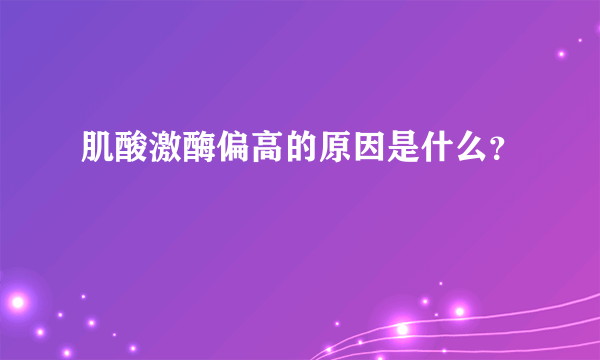 肌酸激酶偏高的原因是什么?